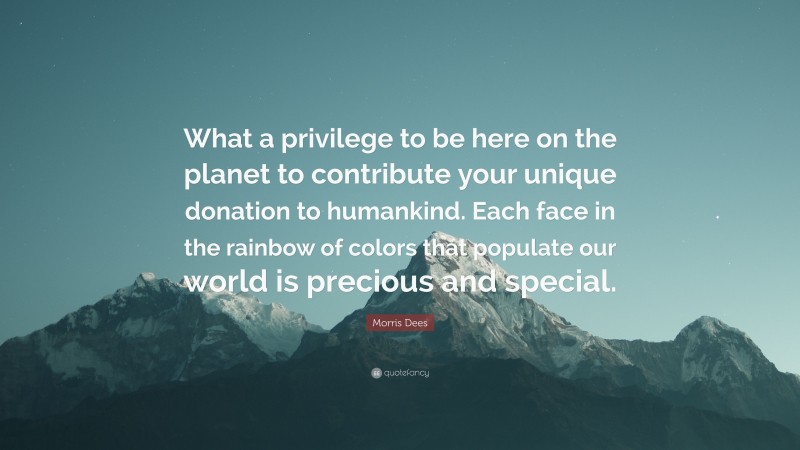 What a privilege to be here on the planet to contribute your unique donation to humankind. Each face in the rainbow of colors that populate our world is precious and special.

Morris Dees

quotefancy